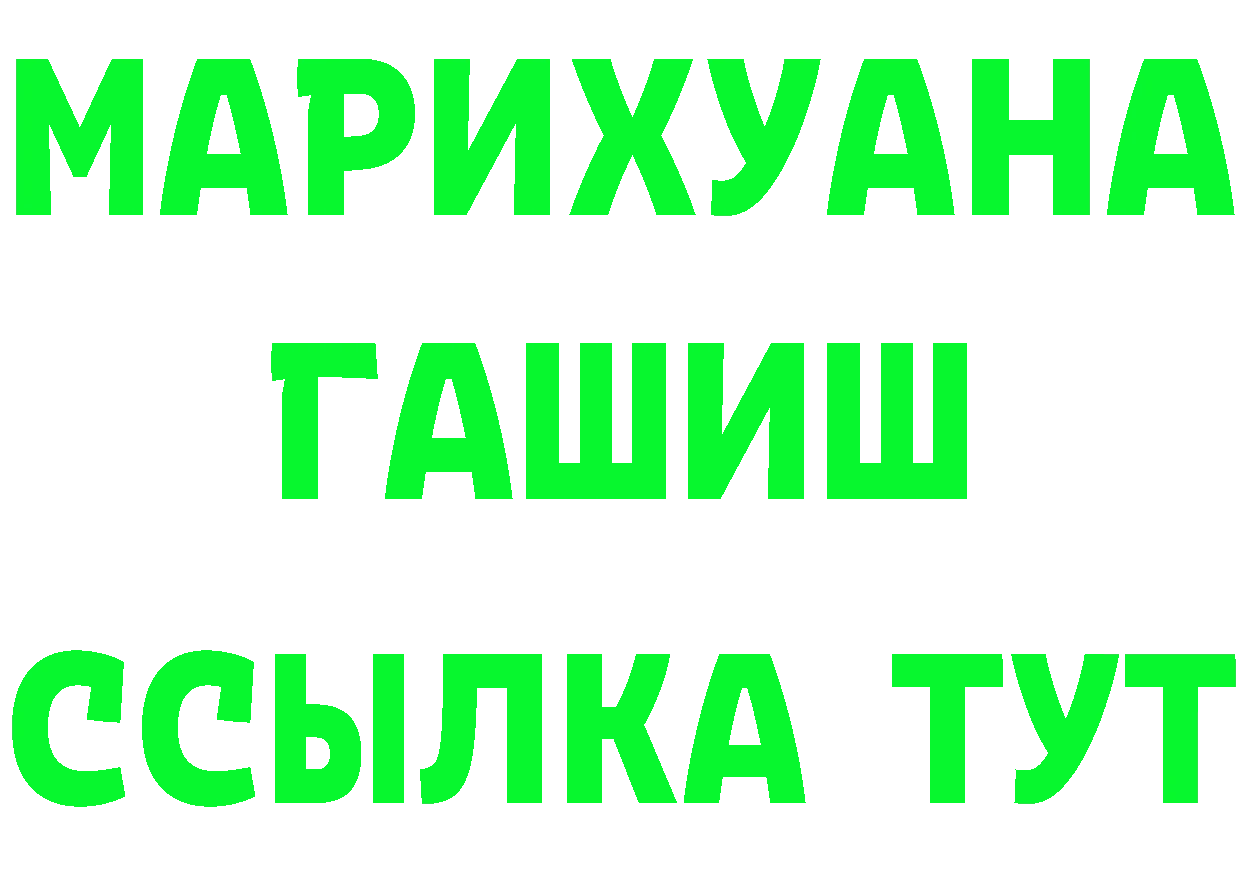 МАРИХУАНА
ГАШИШ
ССЫЛКА ТУТ